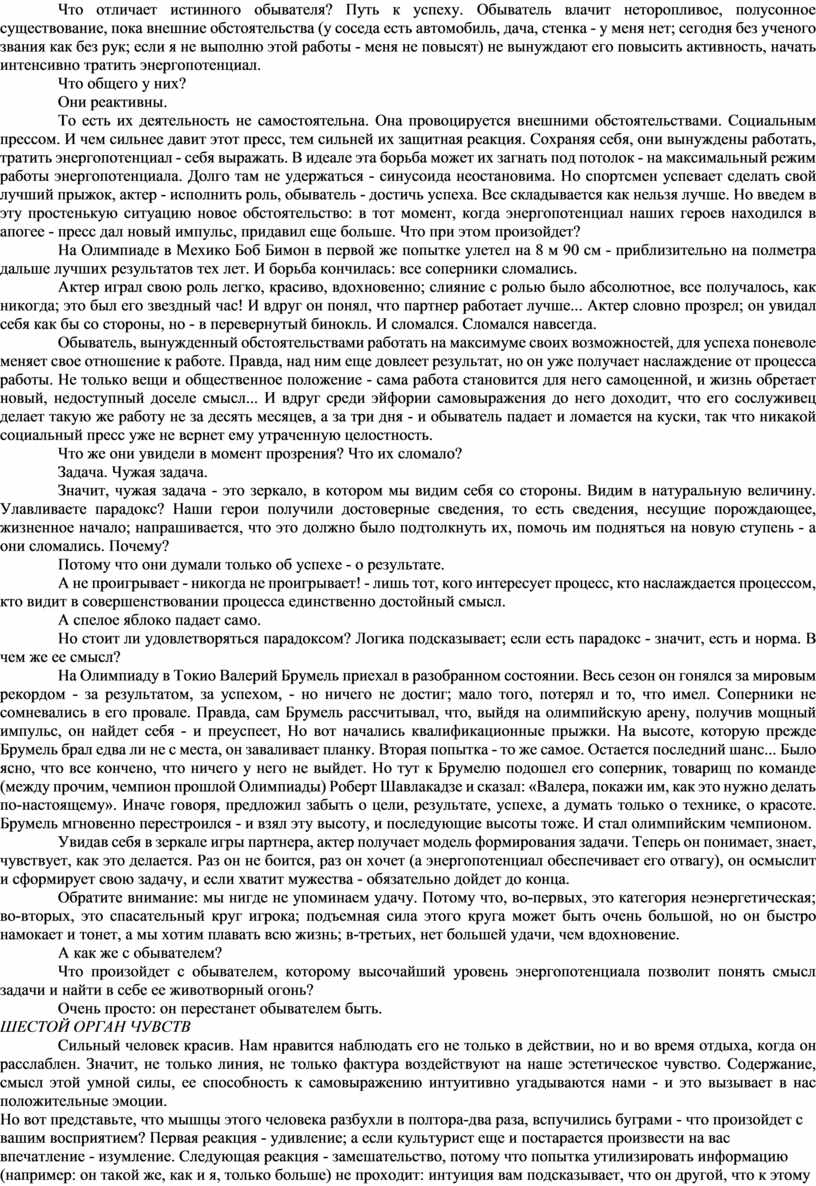 Что отличает истинного обывателя? Путь к успеху. Обыватель влачит неторопливое, полусонное существование, пока внешние обстоятельства (у соседа есть автомобиль, дача, стенка - у меня нет; сегодня без ученого звания как без рук; если я не выполню этой работы - меня не повысят) не вынуждают его повысить активность, начать интенсивно тратить энергопотенциал.

Что общего у них?

Они реактивны.

То есть их деятельность не самостоятельна. Она провоцируется внешними обстоятельствами. Социальным прессом. И чем сильнее давит этот пресс, тем сильней их защитная реакция. Сохраняя себя, они вынуждены работать, тратить энергопотенциал - себя выражать. В идеале эта борьба может их загнать под потолок - на максимальный режим работы энергопотенциала. Долго там не удержаться - синусоида неостановима. Но спортсмен успевает сделать свой лучший прыжок, актер - исполнить роль, обыватель - достичь успеха. Все складывается как нельзя лучше. Но введем в эту простенькую ситуацию новое обстоятельство: в тот момент, когда энергопотенциал наших героев находился в апогее - пресс дал новый импульс, придавил еще больше. Что при этом произойдет?

На Олимпиаде в Мехико Боб Бимон в первой же попытке улетел на 8 м 90 см - приблизительно на полметра дальше лучших результатов тех лет. И борьба кончилась: все соперники сломались.

Актер играл свою роль легко, красиво, вдохновенно; слияние с ролью было абсолютное, все получалось, как никогда; это был его звездный час! И вдруг он понял, что партнер работает лучше... Актер словно прозрел; он увидал себя как бы со стороны, но - в перевернутый бинокль. И сломался. Сломался навсегда.

Обыватель, вынужденный обстоятельствами работать на максимуме своих возможностей, для успеха поневоле меняет свое отношение к работе. Правда, над ним еще довлеет результат, но он уже получает наслаждение от процесса работы. Не только вещи и общественное положение - сама работа становится для него самоценной, и жизнь обретает новый, недоступный доселе смысл... И вдруг среди эйфории самовыражения до него доходит, что его сослуживец делает такую же работу не за десять месяцев, а за три дня - и обыватель падает и ломается на куски, так что никакой социальный пресс уже не вернет ему утраченную целостность.

Что же они увидели в момент прозрения? Что их сломало?

Задача. Чужая задача.

Значит, чужая задача - это зеркало, в котором мы видим себя со стороны. Видим в натуральную величину. Улавливаете парадокс? Наши герои получили достоверные сведения, то есть сведения, несущие порождающее, жизненное начало; напрашивается, что это должно было подтолкнуть их, помочь им подняться на новую ступень - а они сломались. Почему?

Потому что они думали только об успехе - о результате.

А не проигрывает - никогда не проигрывает! - лишь тот, кого интересует процесс, кто наслаждается процессом, кто видит в совершенствовании процесса единственно достойный смысл.

А спелое яблоко падает само.

Но стоит ли удовлетворяться парадоксом? Логика подсказывает; если есть парадокс - значит, есть и норма. В чем же ее смысл?

На Олимпиаду в Токио Валерий Брумель приехал в разобранном состоянии. Весь сезон он гонялся за мировым рекордом - за результатом, за успехом, - но ничего не достиг; мало того, потерял и то, что имел. Соперники не сомневались в его провале. Правда, сам Брумель рассчитывал, что, выйдя на олимпийскую арену, получив мощный импульс, он найдет себя - и преуспеет, Но вот начались квалификационные прыжки. На высоте, которую прежде Брумель брал едва ли не с места, он заваливает планку. Вторая попытка - то же самое. Остается последний шанс... Было ясно, что все кончено, что ничего у него не выйдет. Но тут к Брумелю подошел его соперник, товарищ по команде (между прочим, чемпион прошлой Олимпиады) Роберт Шавлакадзе и сказал: «Валера, покажи им, как это нужно делать по-настоящему». Иначе говоря, предложил забыть о цели, результате, успехе, а думать только о технике, о красоте. Брумель мгновенно перестроился - и взял эту высоту, и последующие высоты тоже. И стал олимпийским чемпионом.

Увидав себя в зеркале игры партнера, актер получает модель формирования задачи. Теперь он понимает, знает, чувствует, как это делается. Раз он не боится, раз он хочет (а энергопотенциал обеспечивает его отвагу), он осмыслит и сформирует свою задачу, и если хватит мужества - обязательно дойдет до конца.

Обратите внимание: мы нигде не упоминаем удачу. Потому что, во-первых, это категория неэнергетическая; во-вторых, это спасательный круг игрока; подъемная сила этого круга может быть очень большой, но он быстро намокает и тонет, а мы хотим плавать всю жизнь; в-третьих, нет большей удачи, чем вдохновение.

А как же с обывателем?

Что произойдет с обывателем, которому высочайший уровень энергопотенциала позволит понять смысл задачи и найти в себе ее животворный огонь?

Очень просто: он перестанет обывателем быть.

ШЕСТОЙ ОРГАН ЧУВСТВ

Сильный человек красив. Нам нравится наблюдать его не только в действии, но и во время отдыха, когда он расслаблен. Значит, не только линия, не только фактура воздействуют на наше эстетическое чувство. Содержание, смысл этой умной силы, ее способность к самовыражению интуитивно угадываются нами - и это вызывает в нас положительные эмоции.

Но вот представьте, что мышцы этого человека разбухли в полтора-два раза, вспучились буграми - что произойдет с вашим восприятием? Первая реакция - удивление; а если культурист еще и постарается произвести на вас впечатление - изумление. Следующая реакция - замешательство, потому что попытка утилизировать информацию (например: он такой же, как и я, только больше) не проходит: интуиция вам подсказывает, что он другой, что к этому